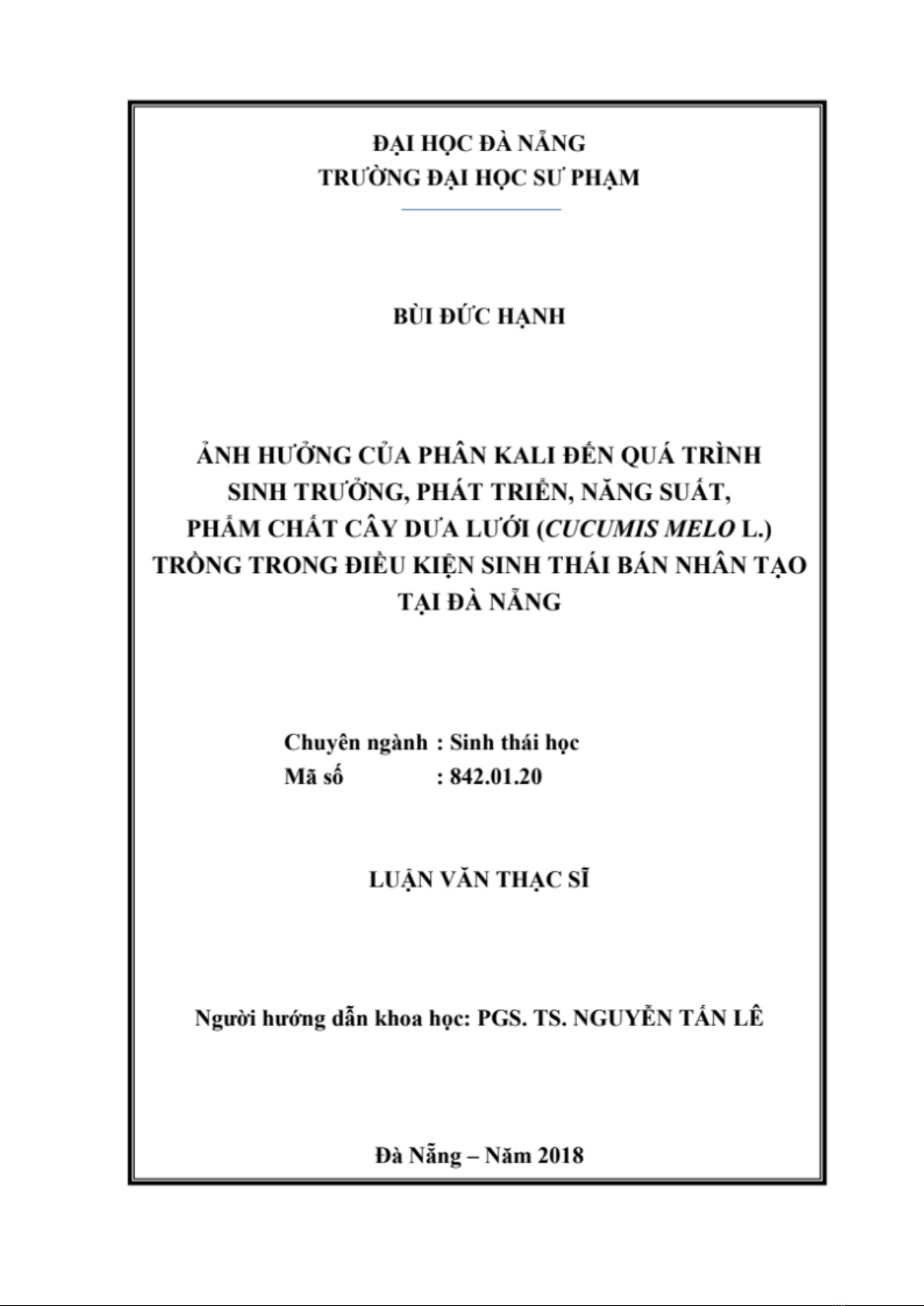 ĐẠI HỌC ĐÀ NẴNG
TRƯỜNG ĐẠI HỌC SƯ PHẠM

BÙI ĐỨC HẠNH

ẢNH HƯỞNG CỦA PHÂN KALI ĐẾN QUÁ TRÌNH SINH TRƯỞNG, PHÁT TRIỂN, NĂNG SUẤT, PHẨM CHẤT CÂY DƯA LƯỚI (CUCUMIS MELO L.) TRỒNG TRONG ĐIỀU KIỆN SINH THÁI BÁN NHÂN TẠO TẠI ĐÀ NẴNG

Chuyên ngành : Sinh thái học
Mã số : 842.01.20

LUẬN VĂN THẠC SĨ

Người hướng dẫn khoa học: PGS. TS. NGUYỄN TẤN LÊ

Đà Nẵng – Năm 2018